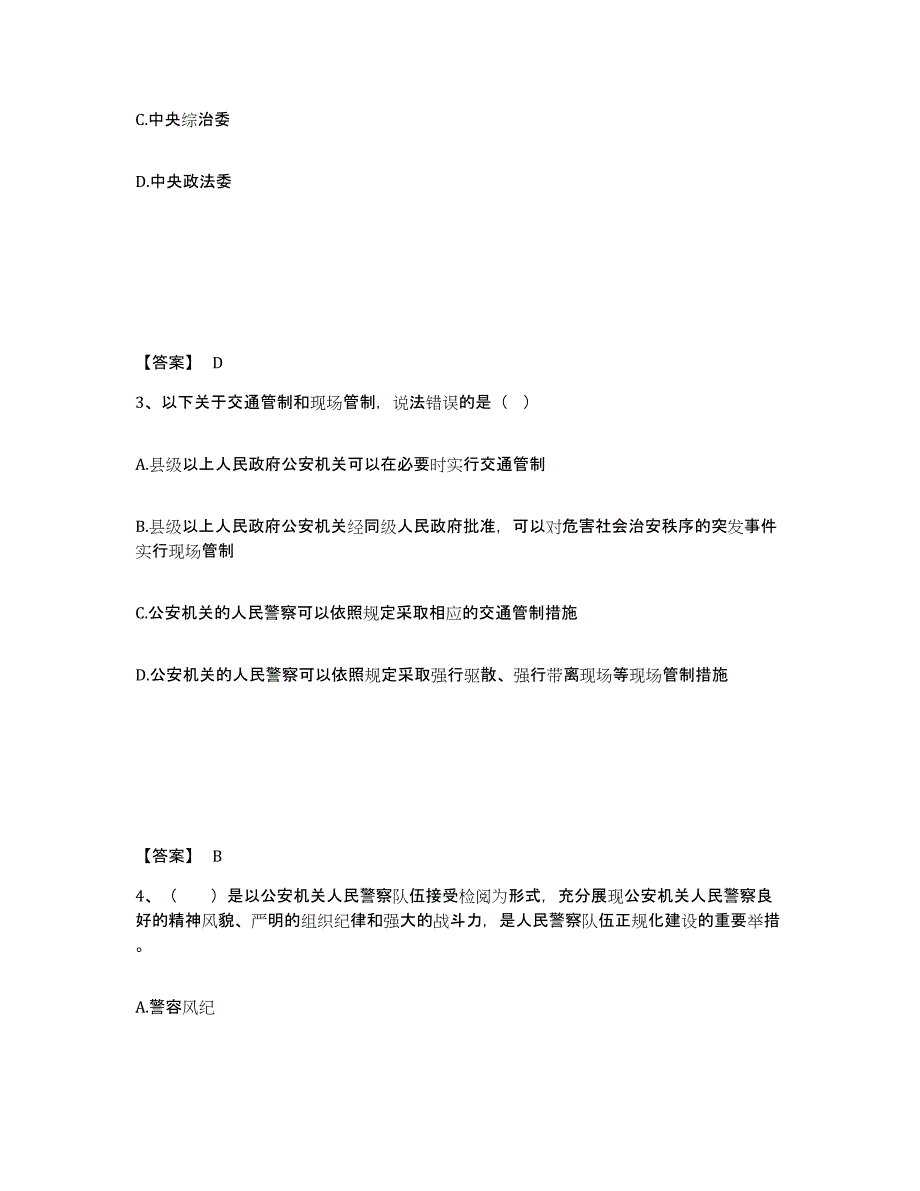 C.中央综治委

D.中央政法委

【答案】 D

3、以下关于交通管制和现场管制，说法错误的是（ ）

A.县级以上人民政府公安机关可以在必要时实行交通管制

B.县级以上人民政府公安机关经同级人民政府批准，可以对危害社会治安秩序的突发事件实行现场管制

C.公安机关的人民警察可以依照规定采取相应的交通管制措施

D.公安机关的人民警察可以依照规定采取强行驱散、强行带离现场等现场管制措施

【答案】 B

4、（ ）是以公安机关人民警察队伍接受检阅为形式，充分展现公安机关人民警察良好的精神风貌、严明的组织纪律和强大的战斗力，是人民警察队伍正规化建设的重要举措。

A.警容风纪